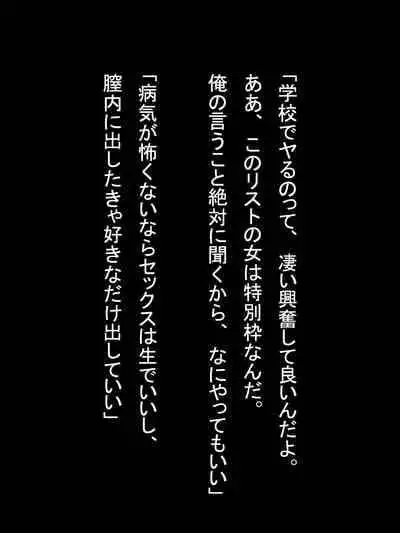 「学校でヤるのって、凄い興奮して良いんだよ。
ああ、このリストの女は特別枠なんだ。
俺の言うこと絶対に聞くから、なにやってもいい」

「病気が怖くないならセックスは生でいいし、
膣内に出したきゃ好きなだけ出していい」